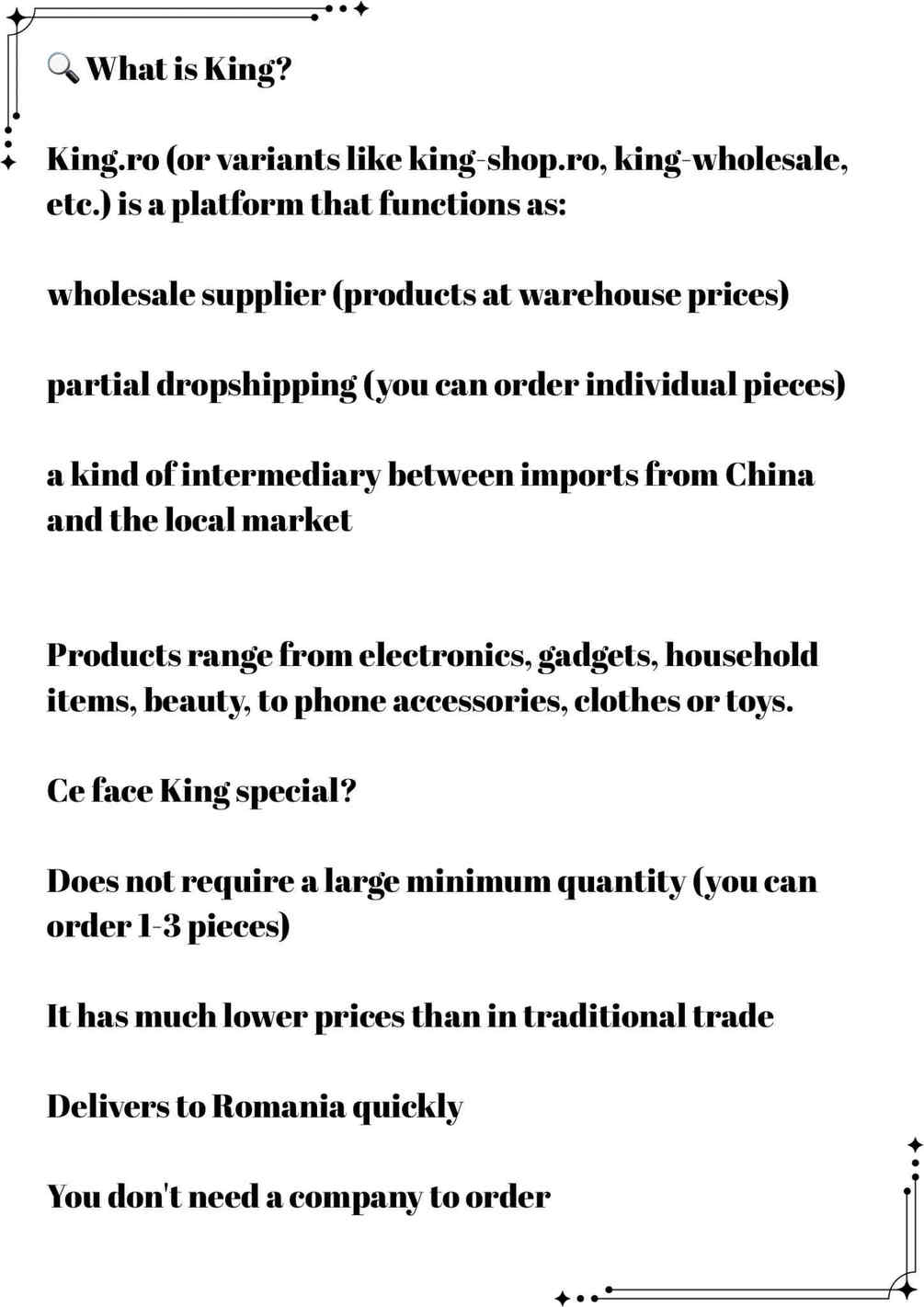 🔍 What is King?

King.ro (or variants like king-shop.ro, king-wholesale, etc.) is a platform that functions as:

wholesale supplier (products at warehouse prices)

partial dropshipping (you can order individual pieces)

a kind of intermediary between imports from China and the local market

Products range from electronics, gadgets, household items, beauty, to phone accessories, clothes or toys.

Ce face King special?

Does not require a large minimum quantity (you can order 1-3 pieces)

It has much lower prices than in traditional trade

Delivers to Romania quickly

You don't need a company to order